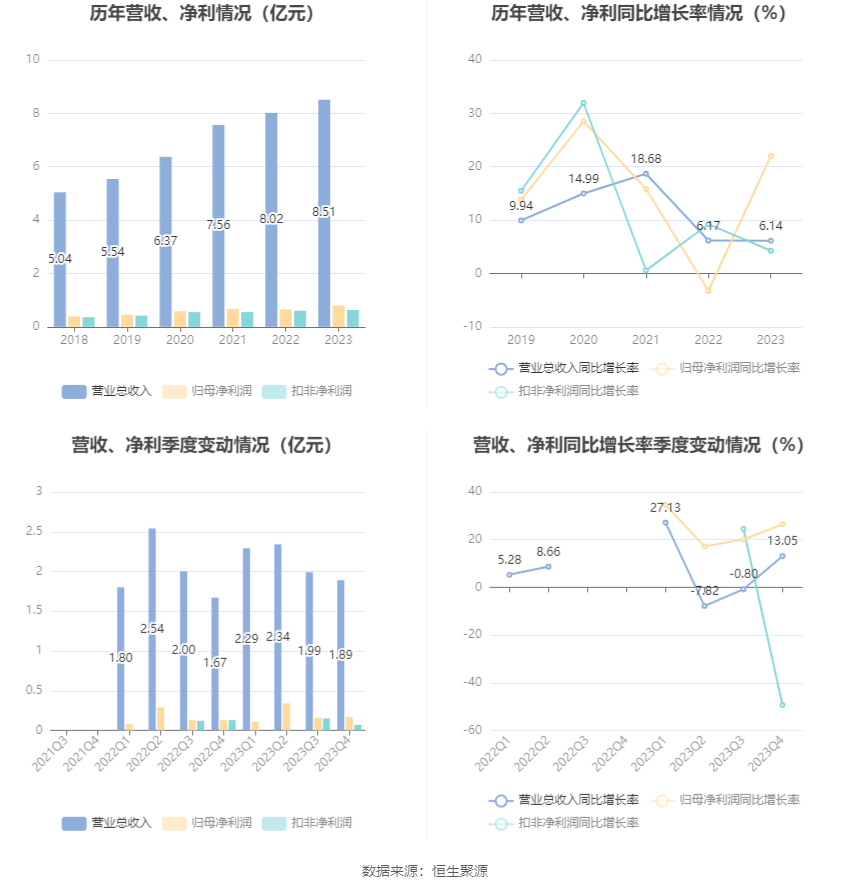 历年营收、净利情况（亿元）

10
8
6
4
2
0

5.04
5.54
6.37
7.56
8.02
8.51

2018
2019
2020
2021
2022
2023

营业总收入
归母净利润
扣非净利润

历年营收、净利同比增长率情况（%）

40
30
20
10
0
-10

9.94
14.99
18.68
6.17
6.14

2019
2020
2021
2022
2023

营业总收入同比增长率
归母净利润同比增长率
扣非净利润同比增长率

营收、净利季度变动情况（亿元）

3
2.5
2
1.5
1
0.5
0

1.80
2.54
2.00
1.67
2.29
2.34
1.99
1.89

2021Q3
2021Q4
2022Q1
2022Q2
2022Q3
2022Q4
2023Q1
2023Q2
2023Q3
2023Q4

营业总收入
归母净利润
扣非净利润

营收、净利同比增长率季度变动情况（%）

40
20
0
-20
-40
-60

5.28
8.66
27.13
-7.82
-0.80
13.05

2022Q1
2022Q2
2022Q3
2022Q4
2023Q1
2023Q2
2023Q3
2023Q4

营业总收入同比增长率
归母净利润同比增长率
扣非净利润同比增长率

数据来源：恒生聚源